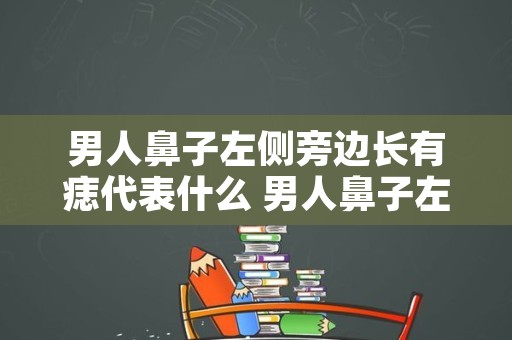 男人鼻子左侧旁边长有痣代表什么 男人鼻子左